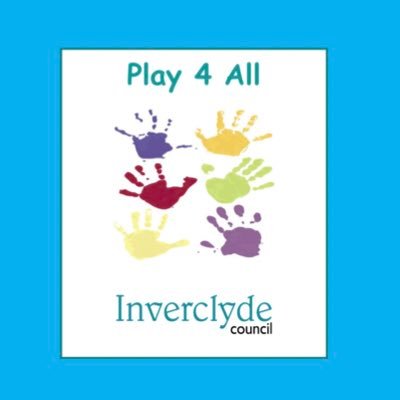 Play 4 All

Inverclyde
council